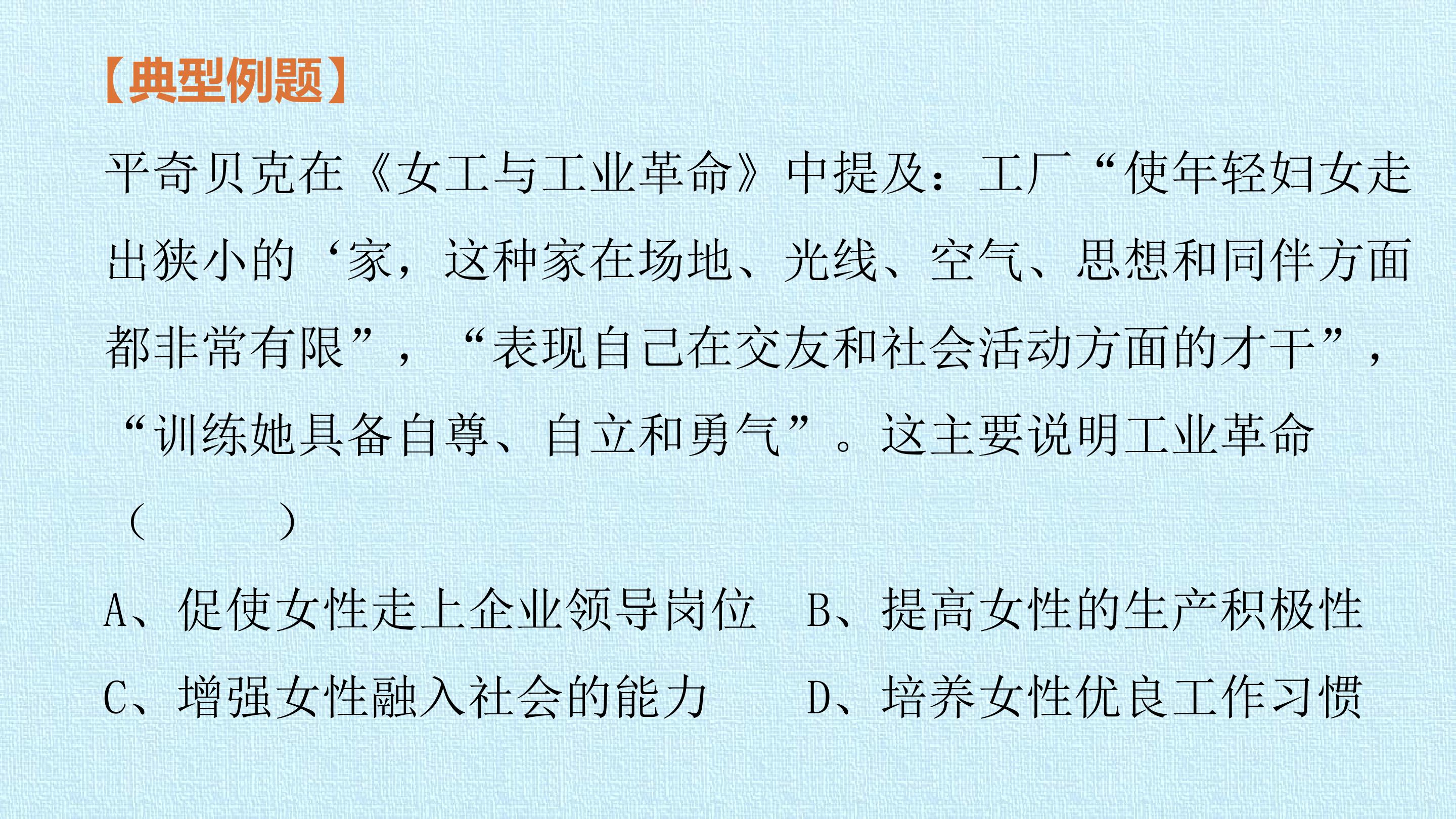 【典型例题】

平奇贝克在《女工与工业革命》中提及：工厂“使年轻妇女走出狭小的‘家，这种家在场地、光线、空气、思想和同伴方面都非常有限”，“表现自己在交友和社会活动方面的才干”，“训练她具备自尊、自立和勇气”。这主要说明工业革命（ ）

A、促使女性走上企业领导岗位 B、提高女性的生产积极性

C、增强女性融入社会的能力 D、培养女性优良工作习惯